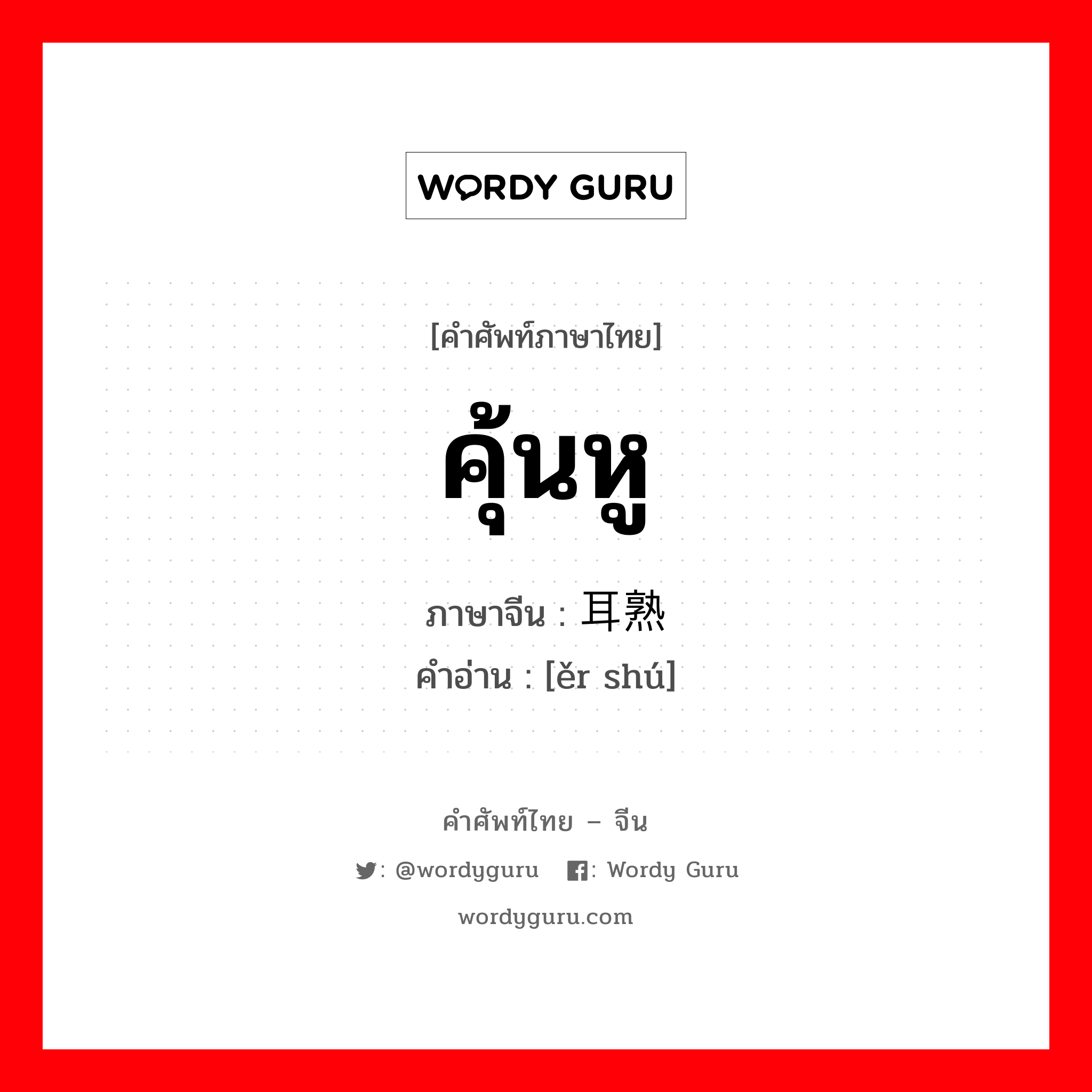 WORDY GURU

[คำศัพท์ภาษาไทย]

คุ้นหู

ภาษาจีน : 耳熟

คำอ่าน : [ěr shú]

คำศัพท์ไทย – จีน

: @wordyguru : Wordy Guru

wordyguru.com